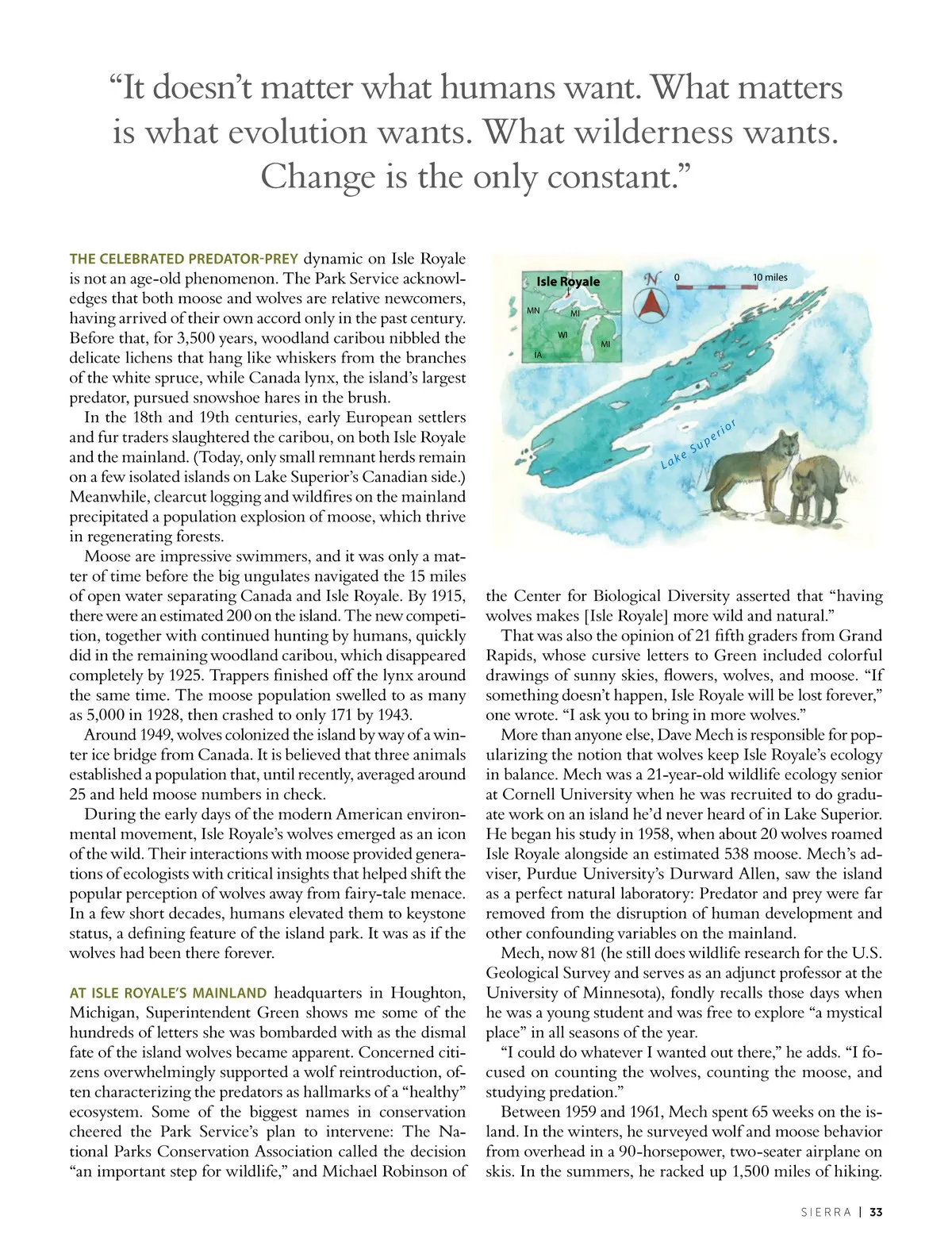 “It doesn’t matter what humans want. What matters is what evolution wants. What wilderness wants. Change is the only constant.”

THE CELEBRATED PREDATOR-PREY dynamic on Isle Royale is not an age-old phenomenon. The Park Service acknowledges that both moose and wolves are relative newcomers, having arrived of their own accord only in the past century. Before that, for 3,500 years, woodland caribou nibbled the delicate lichens that hang like whiskers from the branches of the white spruce, while Canada lynx, the island’s largest predator, pursued snowshoe hares in the brush.

In the 18th and 19th centuries, early European settlers and fur traders slaughtered the caribou, on both Isle Royale and the mainland. (Today, only small remnant herds remain on a few isolated islands on Lake Superior’s Canadian side.) Meanwhile, clearcut logging and wildfires on the mainland precipitated a population explosion of moose, which thrive in regenerating forests.

Moose are impressive swimmers, and it was only a matter of time before the big ungulates navigated the 15 miles of open water separating Canada and Isle Royale. By 1915, there were an estimated 200 on the island. The new competition, together with continued hunting by humans, quickly did in the remaining woodland caribou, which disappeared completely by 1925. Trappers finished off the lynx around the same time. The moose population swelled to as many as 5,000 in 1928, then crashed to only 171 by 1943.

Around 1949, wolves colonized the island by way of a winter ice bridge from Canada. It is believed that three animals established a population that, until recently, averaged around 25 and held moose numbers in check.

During the early days of the modern American environmental movement, Isle Royale’s wolves emerged as an icon of the wild. Their interactions with moose provided generations of ecologists with critical insights that helped shift the popular perception of wolves away from fairy-tale menace. In a few short decades, humans elevated them to keystone status, a defining feature of the island park. It was as if the wolves had been there forever.

AT ISLE ROYALE’S MAINLAND headquarters in Houghton, Michigan, Superintendent Green shows me some of the hundreds of letters she was bombarded with as the dismal fate of the island wolves became apparent. Concerned citizens overwhelmingly supported a wolf reintroduction, often characterizing the predators as hallmarks of a “healthy” ecosystem. Some of the biggest names in conservation cheered the Park Service’s plan to intervene: The National Parks Conservation Association called the decision “an important step for wildlife,” and Michael Robinson of

Isle Royale
MN
MI
WI
MI
IA
N
0
10 miles
Lake Superior

the Center for Biological Diversity asserted that “having wolves makes [Isle Royale] more wild and natural.”

That was also the opinion of 21 fifth graders from Grand Rapids, whose cursive letters to Green included colorful drawings of sunny skies, flowers, wolves, and moose. “If something doesn’t happen, Isle Royale will be lost forever,” one wrote. “I ask you to bring in more wolves.”

More than anyone else, Dave Mech is responsible for popularizing the notion that wolves keep Isle Royale’s ecology in balance. Mech was a 21-year-old wildlife ecology senior at Cornell University when he was recruited to do graduate work on an island he’d never heard of in Lake Superior. He began his study in 1958, when about 20 wolves roamed Isle Royale alongside an estimated 538 moose. Mech’s adviser, Purdue University’s Durward Allen, saw the island as a perfect natural laboratory: Predator and prey were far removed from the disruption of human development and other confounding variables on the mainland.

Mech, now 81 (he still does wildlife research for the U.S. Geological Survey and serves as an adjunct professor at the University of Minnesota), fondly recalls those days when he was a young student and was free to explore “a mystical place” in all seasons of the year.

“I could do whatever I wanted out there,” he adds. “I focused on counting the wolves, counting the moose, and studying predation.”

Between 1959 and 1961, Mech spent 65 weeks on the island. In the winters, he surveyed wolf and moose behavior from overhead in a 90-horsepower, two-seater airplane on skis. In the summers, he racked up 1,500 miles of hiking.

SIERRA | 33